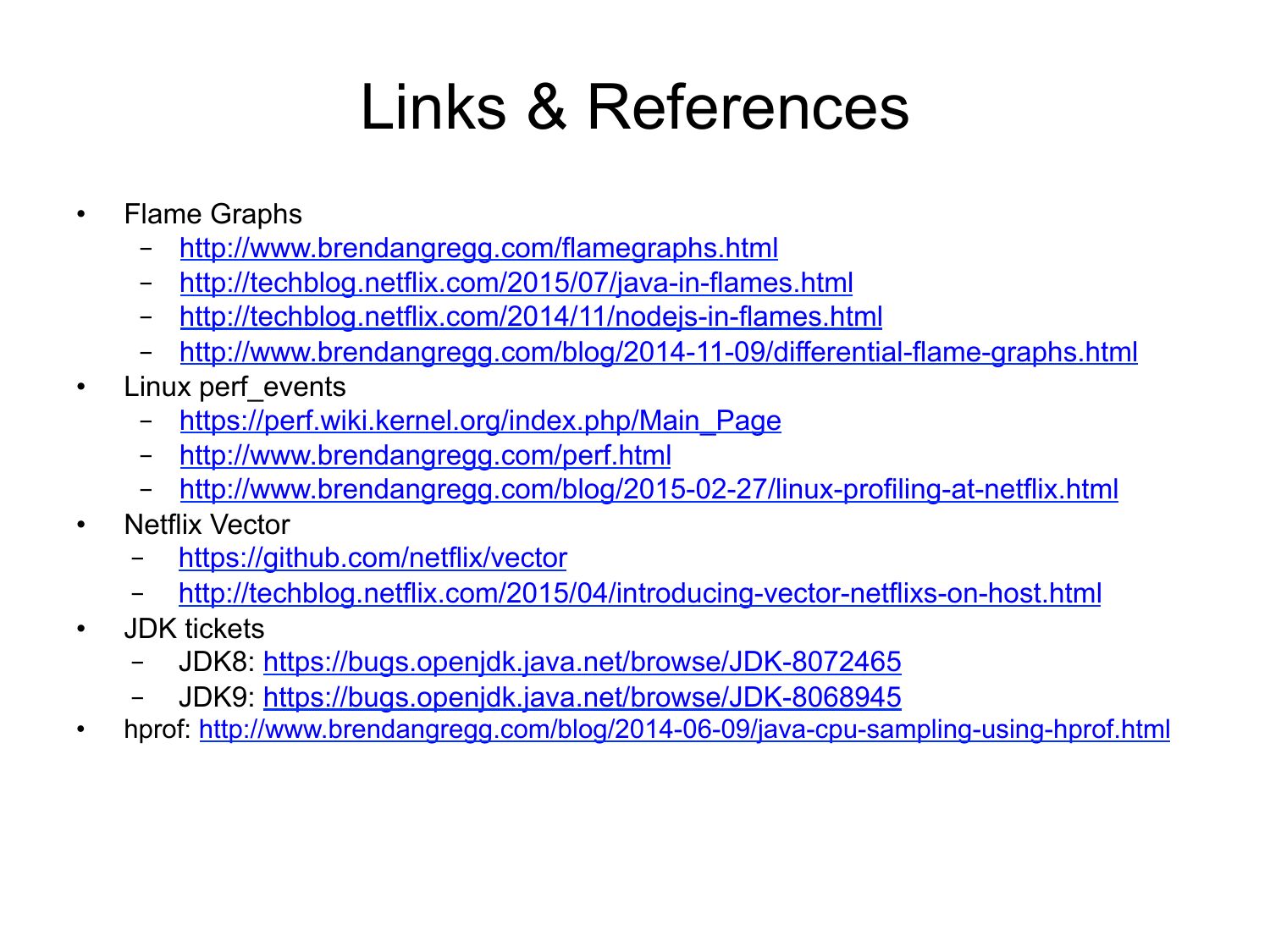 Links & References

• Flame Graphs
- http://www.brendangregg.com/flamegraphs.html
- http://techblog.netflix.com/2015/07/java-in-flames.html
- http://techblog.netflix.com/2014/11/nodejs-in-flames.html
- http://www.brendangregg.com/blog/2014-11-09/differential-flame-graphs.html
• Linux perf_events
- https://perf.wiki.kernel.org/index.php/Main_Page
- http://www.brendangregg.com/perf.html
- http://www.brendangregg.com/blog/2015-02-27/linux-profiling-at-netflix.html
• Netflix Vector
- https://github.com/netflix/vector
- http://techblog.netflix.com/2015/04/introducing-vector-netflixs-on-host.html
• JDK tickets
- JDK8: https://bugs.openjdk.java.net/browse/JDK-8072465
- JDK9: https://bugs.openjdk.java.net/browse/JDK-8068945
• hprof: http://www.brendangregg.com/blog/2014-06-09/java-cpu-sampling-using-hprof.html